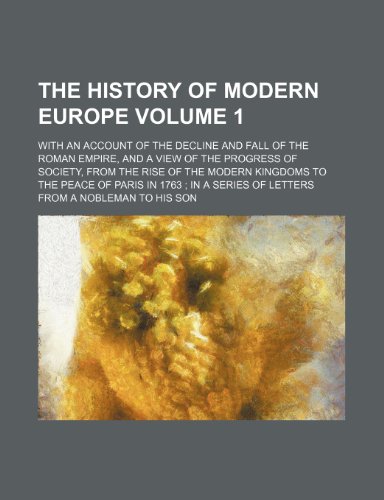 THE HISTORY OF MODERN EUROPE VOLUME 1

WITH AN ACCOUNT OF THE DECLINE AND FALL OF THE ROMAN EMPIRE, AND A VIEW OF THE PROGRESS OF SOCIETY, FROM THE RISE OF THE MODERN KINGDOMS TO THE PEACE OF PARIS IN 1763 ; IN A SERIES OF LETTERS FROM A NOBLEMAN TO HIS SON